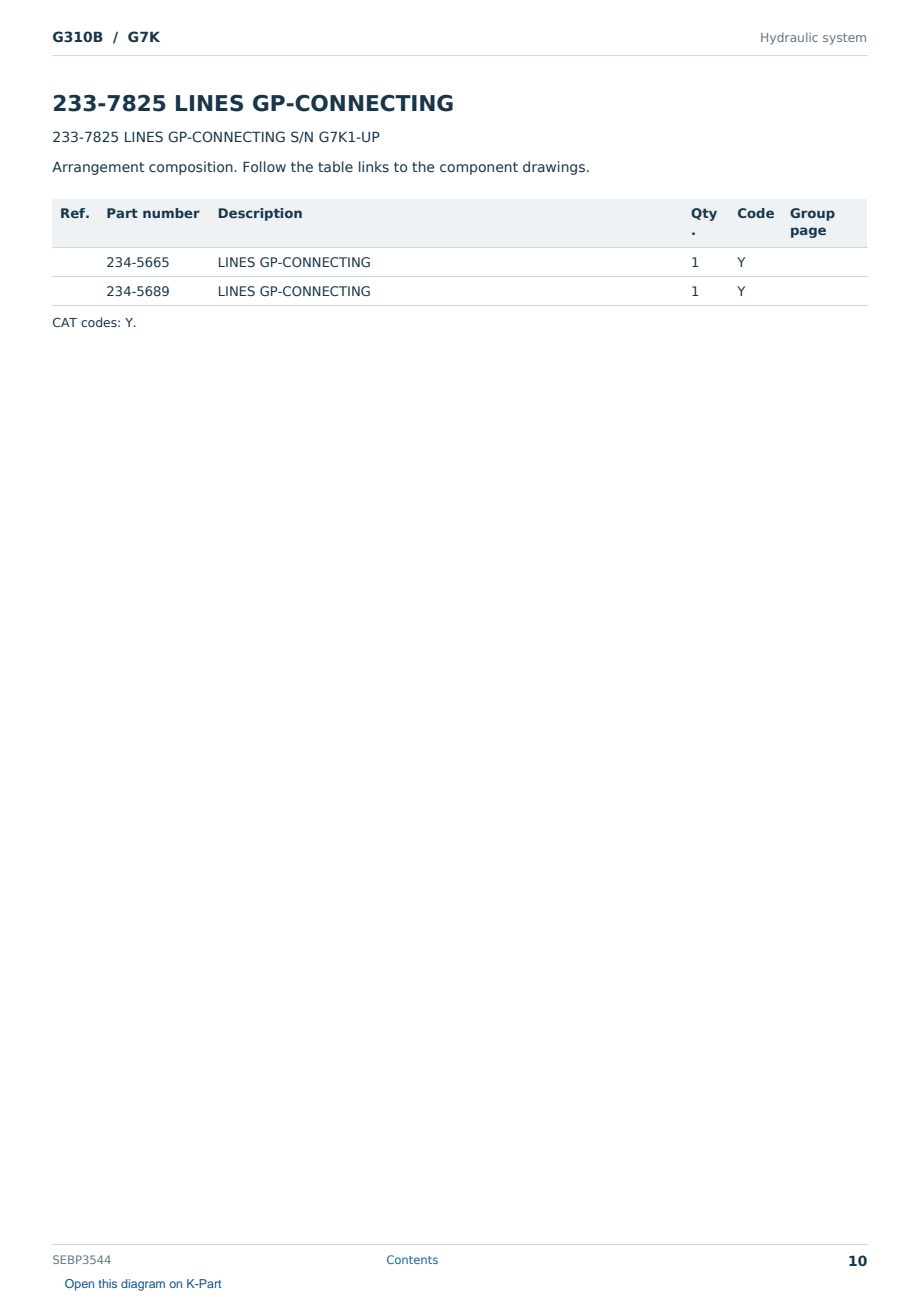 G310B / G7K

Hydraulic system

233-7825 LINES GP-CONNECTING

233-7825 LINES GP-CONNECTING S/N G7K1-UP

Arrangement composition. Follow the table links to the component drawings.

| Ref. | Part number | Description | Qty. | Code | Group page |
|---|---|---|---|---|---|
| | 234-5665 | LINES GP-CONNECTING | 1 | Y | |
| | 234-5689 | LINES GP-CONNECTING | 1 | Y | |

CAT codes: Y.

SEBP3544

Contents

10

Open this diagram on K-Part